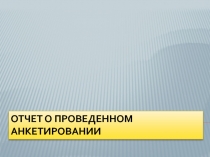 ОТЧЕТ О ПРОВЕДЕННОМ АНКЕТИРОВАНИИ